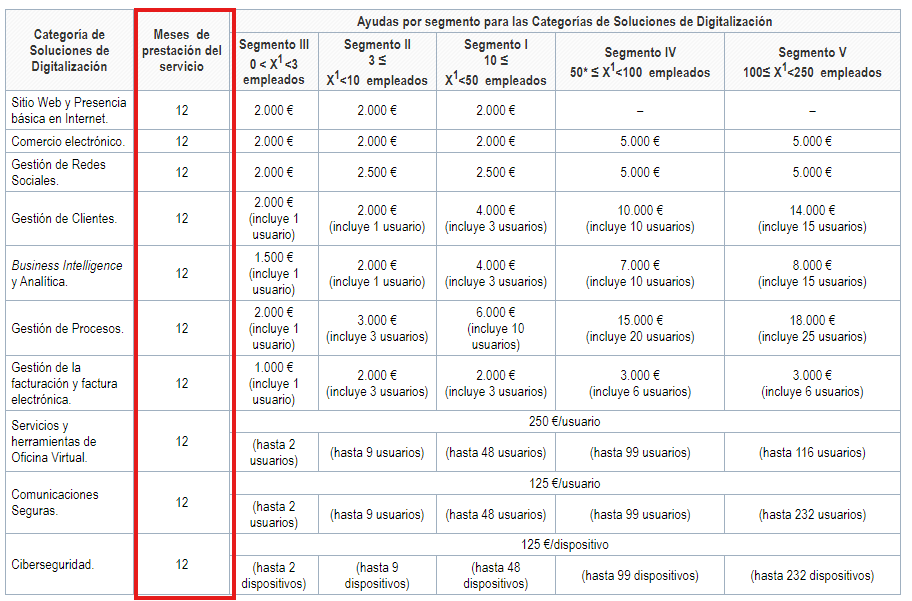 | Categoría de Soluciones de Digitalización | Meses de prestación del servicio | Ayudas por segmento para las Categorías de Soluciones de Digitalización | | | | |
|---|---|---|---|---|---|---|
| | | Segmento III $0 < X^1 < 3$ empleados | Segmento II $3 \leq X^1 < 10$ empleados | Segmento I $10 \leq X^1 < 50$ empleados | Segmento IV $50^* \leq X^1 < 100$ empleados | Segmento V $100 \leq X^1 < 250$ empleados |
| Sitio Web y Presencia básica en Internet. | 12 | 2.000 € | 2.000 € | 2.000 € | – | – |
| Comercio electrónico. | 12 | 2.000 € | 2.000 € | 2.000 € | 5.000 € | 5.000 € |
| Gestión de Redes Sociales. | 12 | 2.000 € | 2.500 € | 2.500 € | 5.000 € | 5.000 € |
| Gestión de Clientes. | 12 | 2.000 € (incluye 1 usuario) | 2.000 € (incluye 1 usuario) | 4.000 € (incluye 3 usuarios) | 10.000 € (incluye 10 usuarios) | 14.000 € (incluye 15 usuarios) |
| Business Intelligence y Analítica. | 12 | 1.500 € (incluye 1 usuario) | 2.000 € (incluye 1 usuario) | 4.000 € (incluye 3 usuarios) | 7.000 € (incluye 10 usuarios) | 8.000 € (incluye 15 usuarios) |
| Gestión de Procesos. | 12 | 2.000 € (incluye 1 usuario) | 3.000 € (incluye 3 usuarios) | 6.000 € (incluye 10 usuarios) | 15.000 € (incluye 20 usuarios) | 18.000 € (incluye 25 usuarios) |
| Gestión de la facturación y factura electrónica. | 12 | 1.000 € (incluye 1 usuario) | 2.000 € (incluye 3 usuarios) | 2.000 € (incluye 3 usuarios) | 3.000 € (incluye 6 usuarios) | 3.000 € (incluye 6 usuarios) |
| Servicios y herramientas de Oficina Virtual. | 12 | 250 €/usuario | | | | |
| | | (hasta 2 usuarios) | (hasta 9 usuarios) | (hasta 48 usuarios) | (hasta 99 usuarios) | (hasta 116 usuarios) |
| Comunicaciones Seguras. | 12 | 125 €/usuario | | | | |
| | | (hasta 2 usuarios) | (hasta 9 usuarios) | (hasta 48 usuarios) | (hasta 99 usuarios) | (hasta 232 usuarios) |
| Ciberseguridad. | 12 | 125 €/dispositivo | | | | |
| | | (hasta 2 dispositivos) | (hasta 9 dispositivos) | (hasta 48 dispositivos) | (hasta 99 dispositivos) | (hasta 232 dispositivos) |